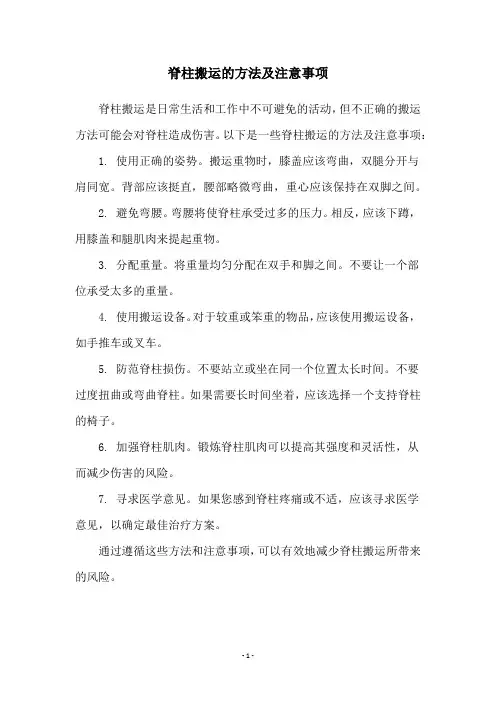 脊柱搬运的方法及注意事项

脊柱搬运是日常生活和工作中不可避免的活动，但不正确的搬运方法可能会对脊柱造成伤害。以下是一些脊柱搬运的方法及注意事项：

1. 使用正确的姿势。搬运重物时，膝盖应该弯曲，双腿分开与肩同宽。背部应该挺直，腰部略微弯曲，重心应该保持在双脚之间。

2. 避免弯腰。弯腰将使脊柱承受过多的压力。相反，应该下蹲，用膝盖和腿肌肉来提起重物。

3. 分配重量。将重量均匀分配在双手和脚之间。不要让一个部位承受太多的重量。

4. 使用搬运设备。对于较重或笨重的物品，应该使用搬运设备，如手推车或叉车。

5. 防范脊柱损伤。不要站立或坐在同一个位置太长时间。不要过度扭曲或弯曲脊柱。如果需要长时间坐着，应该选择一个支持脊柱的椅子。

6. 加强脊柱肌肉。锻炼脊柱肌肉可以提高其强度和灵活性，从而减少伤害的风险。

7. 寻求医学意见。如果您感到脊柱疼痛或不适，应该寻求医学意见，以确定最佳治疗方案。

通过遵循这些方法和注意事项，可以有效地减少脊柱搬运所带来的风险。

- 1 -